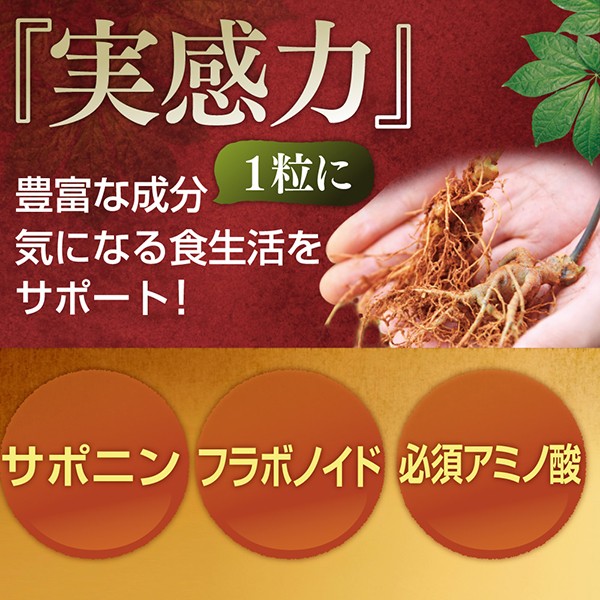 『実感力』

1粒に

豊富な成分
気になる食生活を
サポート!

サポニン

フラボノイド

必須アミノ酸